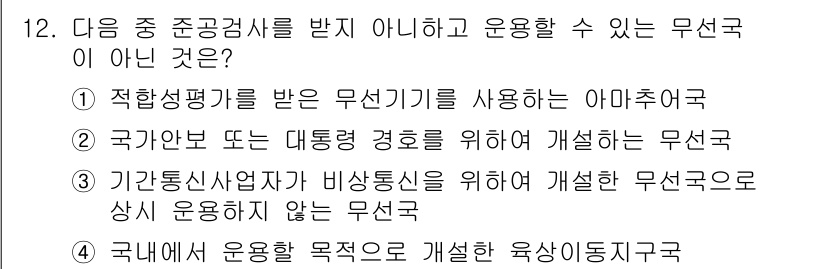 12. 다음 중 준공검사를 받지 아니하고 운용할 수 있는 무선국이 아닌 것은?

① 적합성평가를 받은 무선기기를 사용하는 아마추어국

② 국가안보 또는 대통령 경호를 위하여 개설하는 무선국

③ 기간통신사업자가 비상통신을 위하여 개설한 무선국으로 상시 운용하지 않는 무선국

④ 국내에서 운용할 목적으로 개설한 육상이동지구국